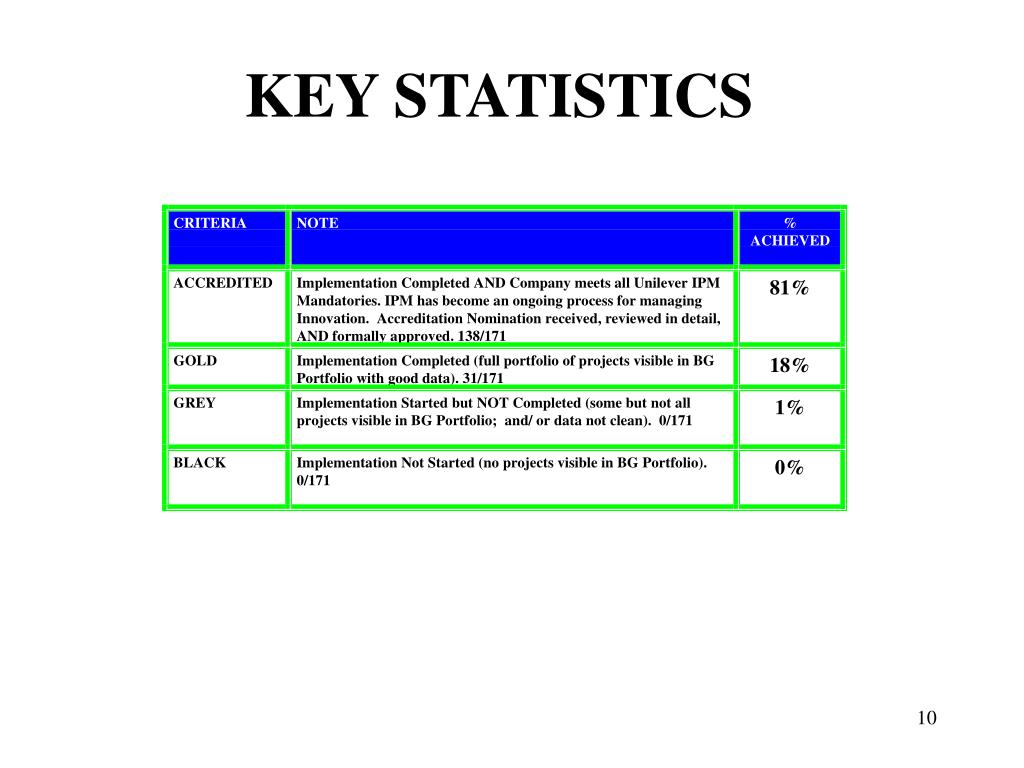 KEY STATISTICS

| CRITERIA | NOTE | % ACHIEVED |
|---|---|---|
| ACCREDITED | Implementation Completed AND Company meets all Unilever IPM Mandatories. IPM has become an ongoing process for managing Innovation. Accreditation Nomination received, reviewed in detail, AND formally approved. 138/171 | 81% |
| GOLD | Implementation Completed (full portfolio of projects visible in BG Portfolio with good data). 31/171 | 18% |
| GREY | Implementation Started but NOT Completed (some but not all projects visible in BG Portfolio; and/ or data not clean). 0/171 | 1% |
| BLACK | Implementation Not Started (no projects visible in BG Portfolio). 0/171 | 0% |

10